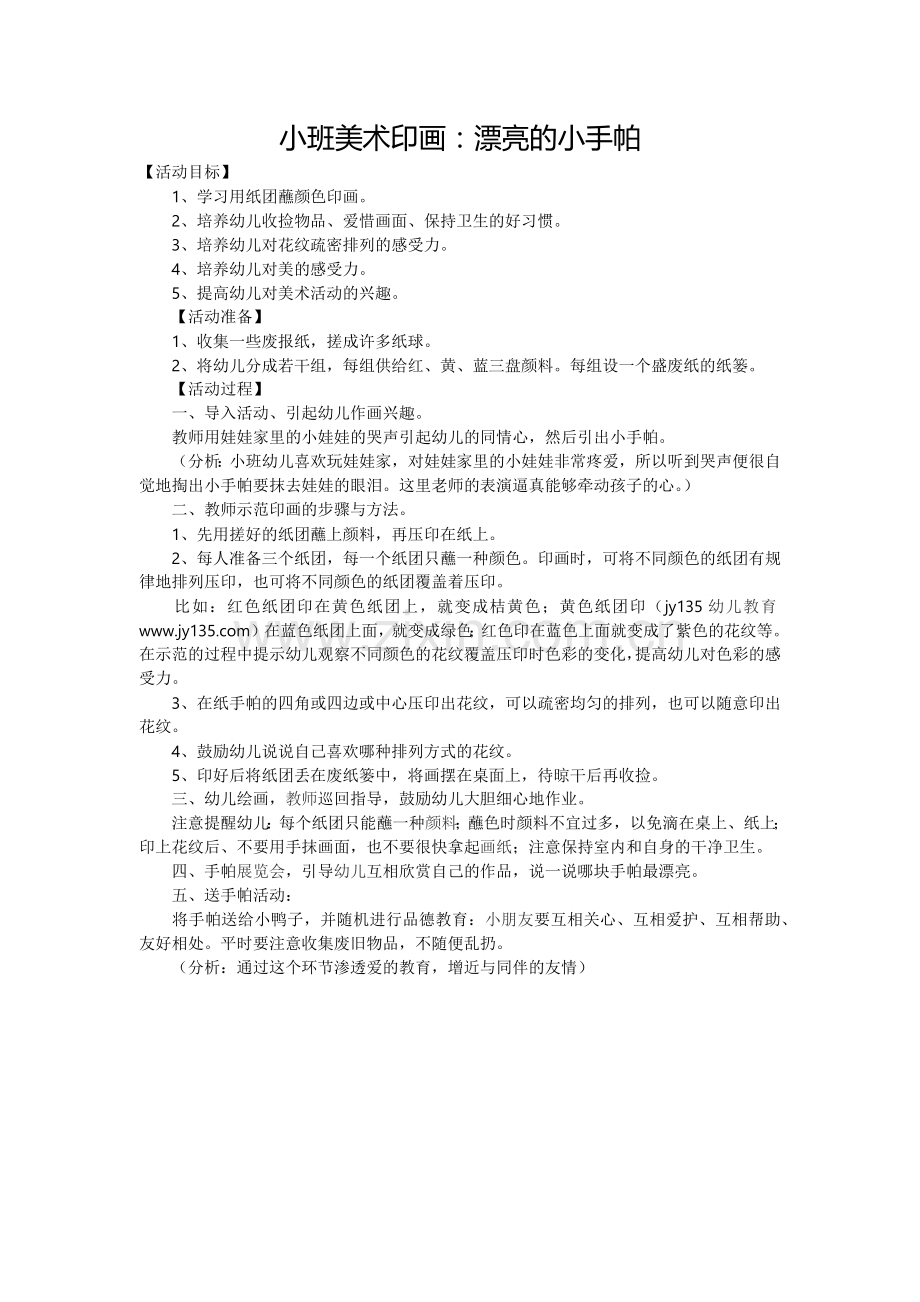 小班美术印画：漂亮的小手帕

【活动目标】

1、学习用纸团蘸颜色印画。

2、培养幼儿收捡物品、爱惜画面、保持卫生的好习惯。

3、培养幼儿对花纹疏密排列的感受力。

4、培养幼儿对美的感受力。

5、提高幼儿对美术活动的兴趣。

【活动准备】

1、收集一些废报纸，搓成许多纸球。

2、将幼儿分成若干组，每组供给红、黄、蓝三盘颜料。每组设一个盛废纸的纸篓。

【活动过程】

一、导入活动、引起幼儿作画兴趣。

教师用娃娃家里的小娃娃的哭声引起幼儿的同情心，然后引出小手帕。

（分析：小班幼儿喜欢玩娃娃家，对娃娃家里的小娃娃非常疼爱，所以听到哭声便很自觉地掏出小手帕要抹去娃娃的眼泪。这里老师的表演逼真能够牵动孩子的心。）

二、教师示范印画的步骤与方法。

1、先用搓好的纸团蘸上颜料，再压印在纸上。

2、每人准备三个纸团，每一个纸团只蘸一种颜色。印画时，可将不同颜色的纸团有规律地排列压印，也可将不同颜色的纸团覆盖着压印。

比如：红色纸团印在黄色纸团上，就变成桔黄色；黄色纸团印（jy135 幼儿教育 www.jy135.com）在蓝色纸团上面，就变成绿色；红色印在蓝色上面就变成了紫色的花纹等。在示范的过程中提示幼儿观察不同颜色的花纹覆盖压印时色彩的变化，提高幼儿对色彩的感受力。

3、在纸手帕的四角或四边或中心压印出花纹，可以疏密均匀的排列，也可以随意印出花纹。

4、鼓励幼儿说说自己喜欢哪种排列方式的花纹。

5、印好后将纸团丢在废纸篓中，将画摆在桌面上，待晾干后再收捡。

三、幼儿绘画，教师巡回指导，鼓励幼儿大胆细心地作业。

注意提醒幼儿：每个纸团只能蘸一种颜料；蘸色时颜料不宜过多，以免滴在桌上、纸上；印上花纹后、不要用手抹画面，也不要很快拿起画纸；注意保持室内和自身的干净卫生。

四、手帕展览会，引导幼儿互相欣赏自己的作品，说一说哪块手帕最漂亮。

五、送手帕活动：

将手帕送给小鸭子，并随机进行品德教育：小朋友要互相关心、互相爱护、互相帮助、友好相处。平时要注意收集废旧物品，不随便乱扔。

（分析：通过这个环节渗透爱的教育，增近与同伴的友情）